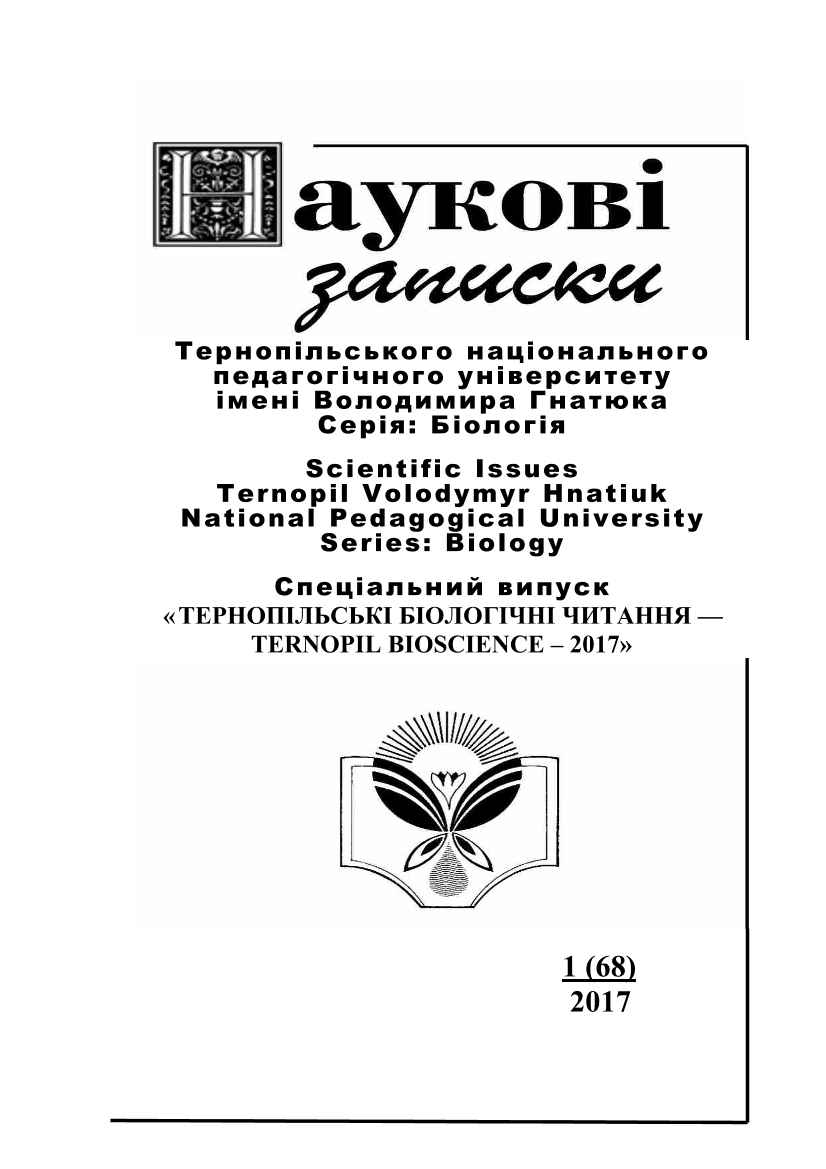 Наукові записки

Тернопільського національного педагогічного університету імені Володимира Гнатюка
Серія: Біологія

Scientific Issues
Ternopil Volodymyr Hnatiuk National Pedagogical University
Series: Biology

Спеціальний випуск
«ТЕРНОПІЛЬСЬКІ БІОЛОГІЧНІ ЧИТАННЯ — TERNOPIL BIOSCIENCE – 2017»

1 (68)
2017